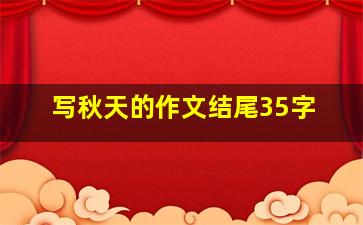 写秋天的作文结尾35字